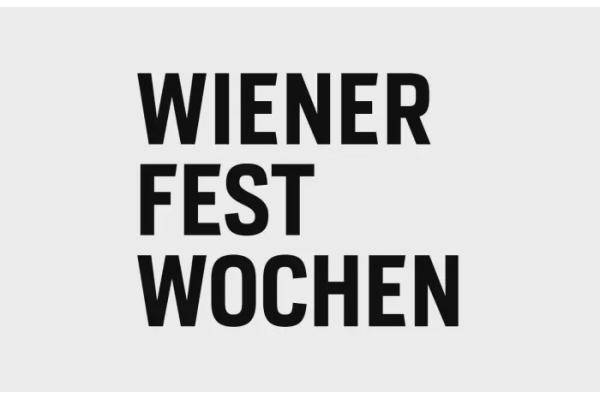 WIENER
FEST
WOCHEN